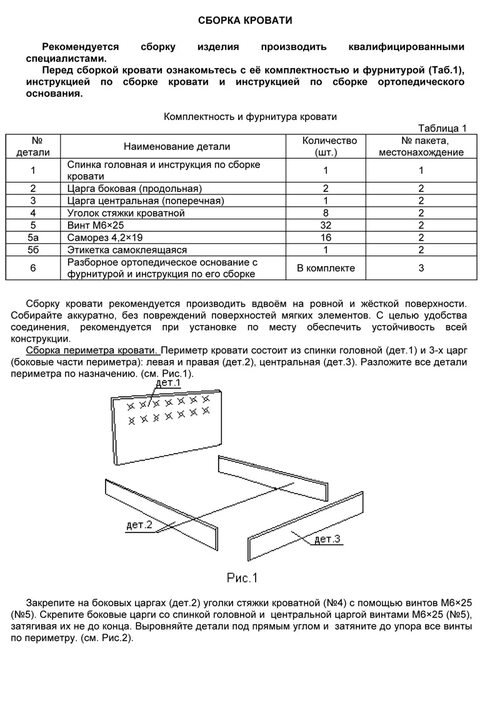 СБОРКА КРОВАТИ

Рекомендуется сборку изделия производить квалифицированными специалистами.

Перед сборкой кровати ознакомьтесь с её комплектностью и фурнитурой (Таб.1), инструкцией по сборке кровати и инструкцией по сборке ортопедического основания.

Комплектность и фурнитура кровати

Таблица 1

| № детали | Наименование детали | Количество (шт.) | № пакета, местонахождение |
|---|---|---|---|
| 1 | Спинка головная и инструкция по сборке кровати | 1 | 1 |
| 2 | Царга боковая (продольная) | 2 | 2 |
| 3 | Царга центральная (поперечная) | 1 | 2 |
| 4 | Уголок стяжки кроватной | 8 | 2 |
| 5 | Винт М6×25 | 32 | 2 |
| 5а | Саморез 4,2×19 | 16 | 2 |
| 5б | Этикетка самоклеящаяся | 1 | 2 |
| 6 | Разборное ортопедическое основание с фурнитурой и инструкция по его сборке | В комплекте | 3 |

Сборку кровати рекомендуется производить вдвоём на ровной и жёсткой поверхности. Собирайте аккуратно, без повреждений поверхностей мягких элементов. С целью удобства соединения, рекомендуется при установке по месту обеспечить устойчивость всей конструкции.

Сборка периметра кровати. Периметр кровати состоит из спинки головной (дет.1) и 3-х царг (боковые части периметра): левая и правая (дет.2), центральная (дет.3). Разложите все детали периметра по назначению. (см. Рис.1).

дет.1

дет.2

дет.3

Рис.1

Закрепите на боковых царгах (дет.2) уголки стяжки кроватной (№4) с помощью винтов М6×25 (№5). Скрепите боковые царги со спинкой головной и центральной царгой винтами М6×25 (№5), затягивая их не до конца. Выровняйте детали под прямым углом и затяните до упора все винты по периметру. (см. Рис.2).